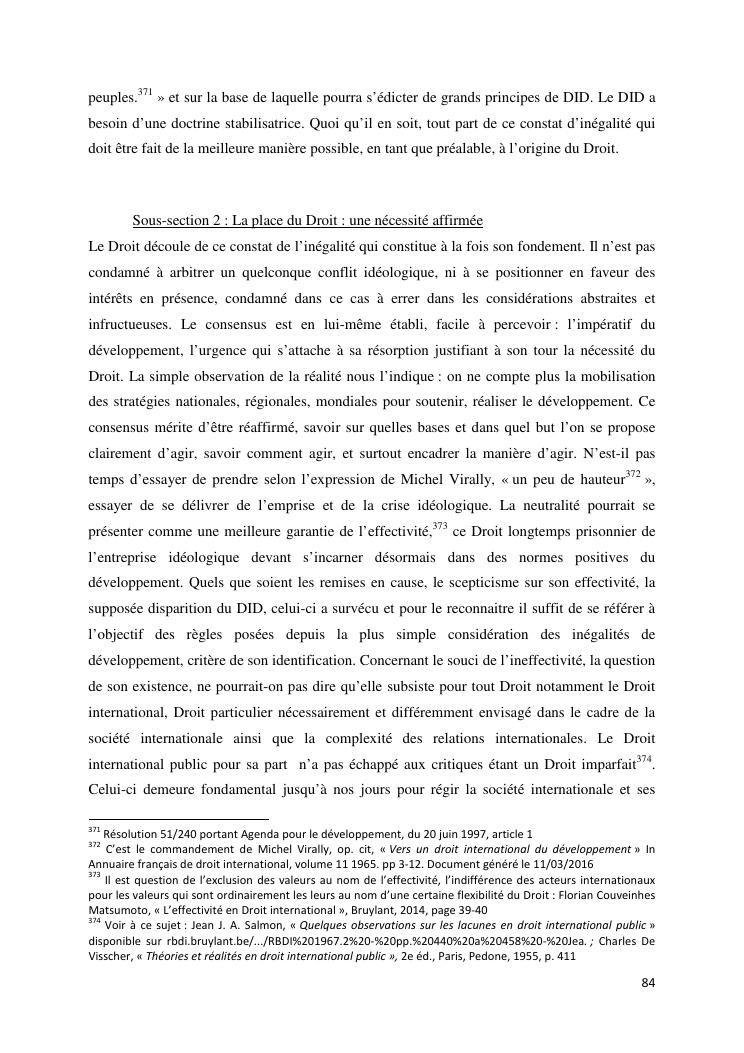 peuples.$^{371}$ » et sur la base de laquelle pourra s'édicter de grands principes de DID. Le DID a besoin d'une doctrine stabilisatrice. Quoi qu'il en soit, tout part de ce constat d'inégalité qui doit être fait de la meilleure manière possible, en tant que préalable, à l'origine du Droit.

Sous-section 2 : La place du Droit : une nécessité affirmée

Le Droit découle de ce constat de l'inégalité qui constitue à la fois son fondement. Il n'est pas condamné à arbitrer un quelconque conflit idéologique, ni à se positionner en faveur des intérêts en présence, condamné dans ce cas à errer dans les considérations abstraites et infructueuses. Le consensus est en lui-même établi, facile à percevoir : l'impératif du développement, l'urgence qui s'attache à sa résorption justifiant à son tour la nécessité du Droit. La simple observation de la réalité nous l'indique : on ne compte plus la mobilisation des stratégies nationales, régionales, mondiales pour soutenir, réaliser le développement. Ce consensus mérite d'être réaffirmé, savoir sur quelles bases et dans quel but l'on se propose clairement d'agir, savoir comment agir, et surtout encadrer la manière d'agir. N'est-il pas temps d'essayer de prendre selon l'expression de Michel Virally, « un peu de hauteur$^{372}$ », essayer de se délivrer de l'emprise et de la crise idéologique. La neutralité pourrait se présenter comme une meilleure garantie de l'effectivité,$^{373}$ ce Droit longtemps prisonnier de l'entreprise idéologique devant s'incarner désormais dans des normes positives du développement. Quels que soient les remises en cause, le scepticisme sur son effectivité, la supposée disparition du DID, celui-ci a survécu et pour le reconnaitre il suffit de se référer à l'objectif des règles posées depuis la plus simple considération des inégalités de développement, critère de son identification. Concernant le souci de l'ineffectivité, la question de son existence, ne pourrait-on pas dire qu'elle subsiste pour tout Droit notamment le Droit international, Droit particulier nécessairement et différemment envisagé dans le cadre de la société internationale ainsi que la complexité des relations internationales. Le Droit international public pour sa part n'a pas échappé aux critiques étant un Droit imparfait$^{374}$. Celui-ci demeure fondamental jusqu'à nos jours pour régir la société internationale et ses

$^{371}$ Résolution 51/240 portant Agenda pour le développement, du 20 juin 1997, article 1
$^{372}$ C'est le commandement de Michel Virally, op. cit, « Vers un droit international du développement » In Annuaire français de droit international, volume 11 1965. pp 3-12. Document généré le 11/03/2016
$^{373}$ Il est question de l'exclusion des valeurs au nom de l'effectivité, l'indifférence des acteurs internationaux pour les valeurs qui sont ordinairement les leurs au nom d'une certaine flexibilité du Droit : Florian Couveinhes Matsumoto, « L'effectivité en Droit international », Bruylant, 2014, page 39-40
$^{374}$ Voir à ce sujet : Jean J. A. Salmon, « Quelques observations sur les lacunes en droit international public » disponible sur rbdi.bruylant.be/.../RBDI%201967.2%20-%20pp.%20440%20a%20458%20-%20Jea. ; Charles De Visscher, « Théories et réalités en droit international public », 2e éd., Paris, Pedone, 1955, p. 411

84